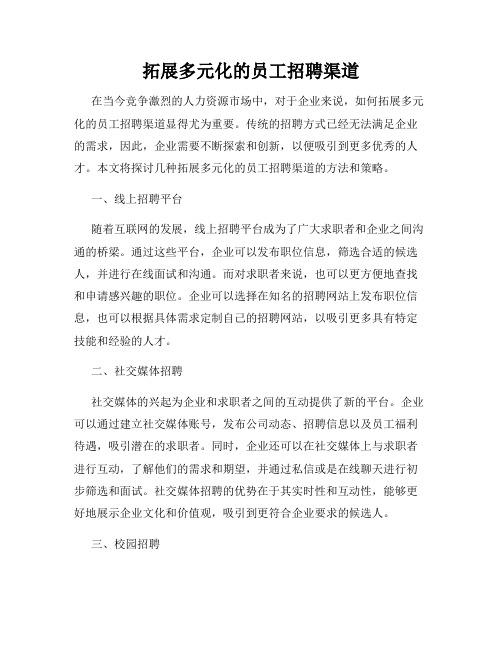 拓展多元化的员工招聘渠道

在当今竞争激烈的人力资源市场中，对于企业来说，如何拓展多元化的员工招聘渠道显得尤为重要。传统的招聘方式已经无法满足企业的需求，因此，企业需要不断探索和创新，以便吸引到更多优秀的人才。本文将探讨几种拓展多元化的员工招聘渠道的方法和策略。

一、线上招聘平台

随着互联网的发展，线上招聘平台成为了广大求职者和企业之间沟通的桥梁。通过这些平台，企业可以发布职位信息，筛选合适的候选人，并进行在线面试和沟通。而对求职者来说，也可以更方便地查找和申请感兴趣的职位。企业可以选择在知名的招聘网站上发布职位信息，也可以根据具体需求定制自己的招聘网站，以吸引更多具有特定技能和经验的人才。

二、社交媒体招聘

社交媒体的兴起为企业和求职者之间的互动提供了新的平台。企业可以通过建立社交媒体账号，发布公司动态、招聘信息以及员工福利待遇，吸引潜在的求职者。同时，企业还可以在社交媒体上与求职者进行互动，了解他们的需求和期望，并通过私信或是在线聊天进行初步筛选和面试。社交媒体招聘的优势在于其实时性和互动性，能够更好地展示企业文化和价值观，吸引到更符合企业要求的候选人。

三、校园招聘